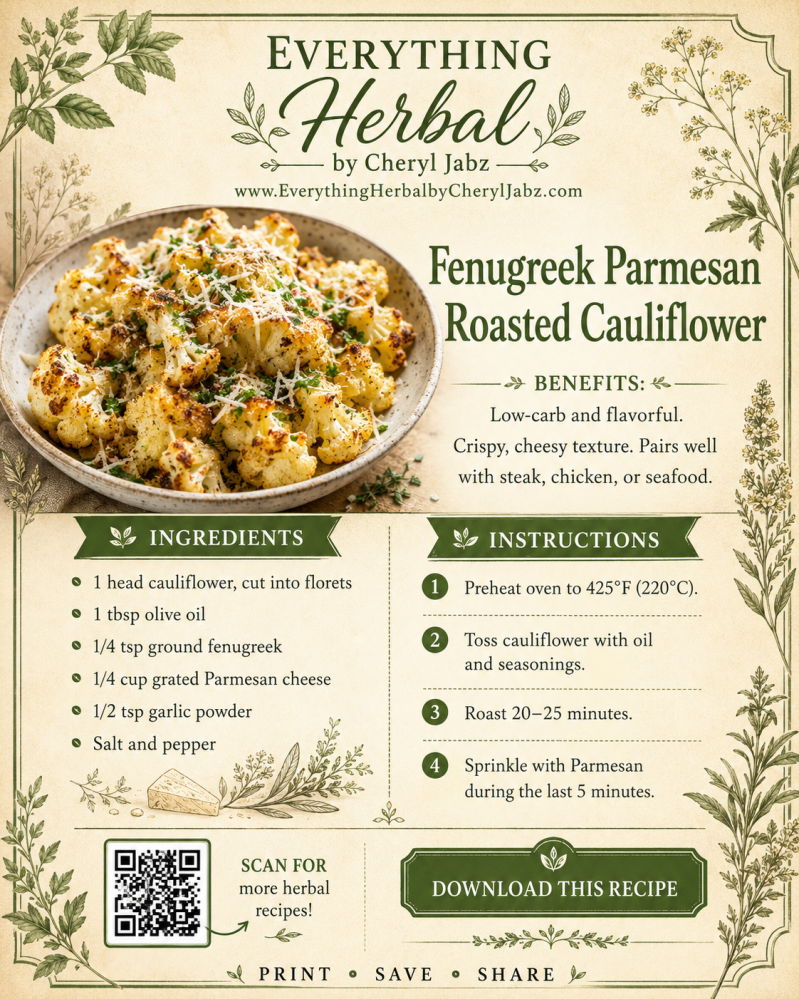 EVERYTHING
Herbal
by Cheryl Jabz
www.EverythingHerbalbyCherylJabz.com

Fenugreek Parmesan Roasted Cauliflower

BENEFITS:

Low-carb and flavorful. Crispy, cheesy texture. Pairs well with steak, chicken, or seafood.

INGREDIENTS

• 1 head cauliflower, cut into florets
• 1 tbsp olive oil
• 1/4 tsp ground fenugreek
• 1/4 cup grated Parmesan cheese
• 1/2 tsp garlic powder
• Salt and pepper

INSTRUCTIONS

1 Preheat oven to 425°F (220°C).

2 Toss cauliflower with oil and seasonings.

3 Roast 20–25 minutes.

4 Sprinkle with Parmesan during the last 5 minutes.

SCAN FOR more herbal recipes!

DOWNLOAD THIS RECIPE

PRINT • SAVE • SHARE